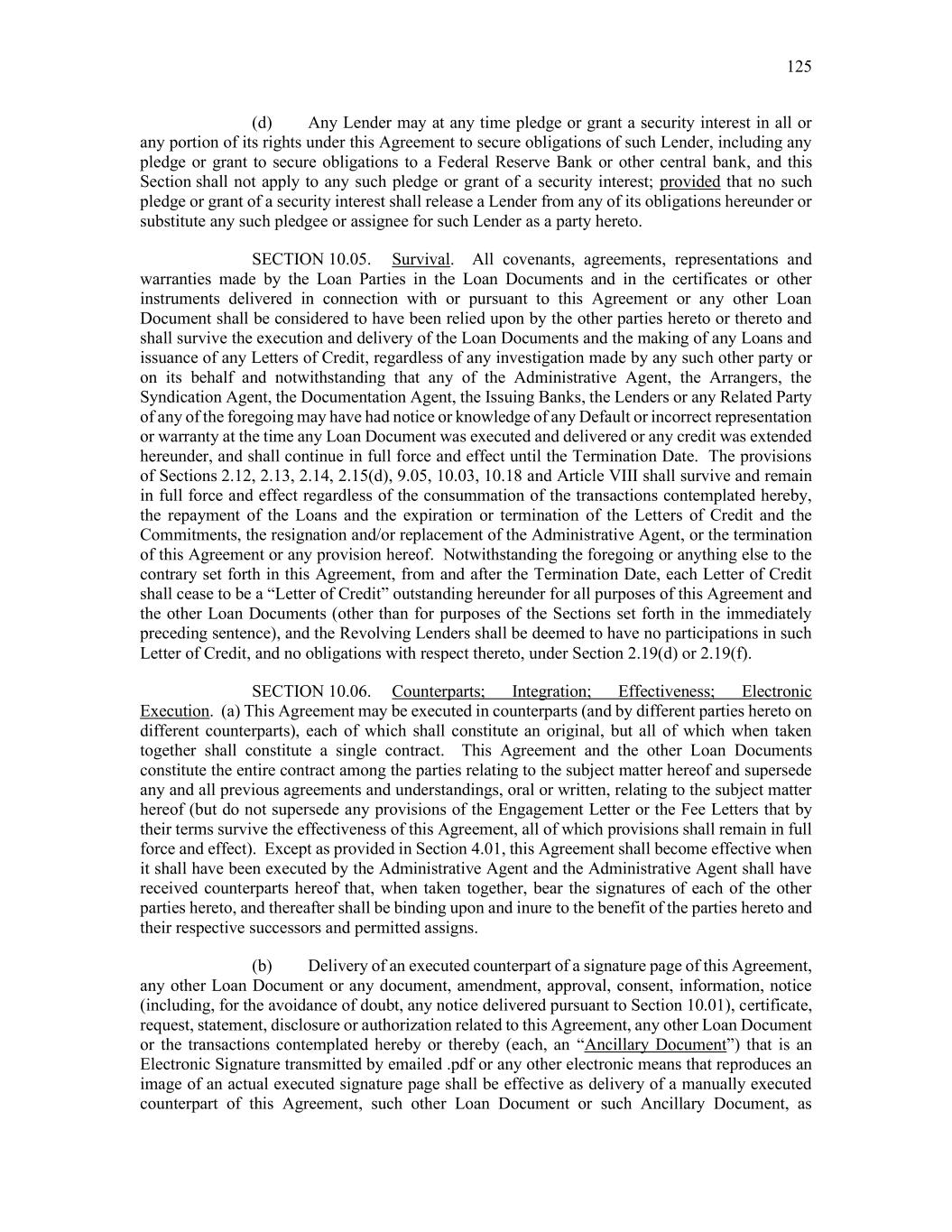 125

(d) Any Lender may at any time pledge or grant a security interest in all or any portion of its rights under this Agreement to secure obligations of such Lender, including any pledge or grant to secure obligations to a Federal Reserve Bank or other central bank, and this Section shall not apply to any such pledge or grant of a security interest; provided that no such pledge or grant of a security interest shall release a Lender from any of its obligations hereunder or substitute any such pledgee or assignee for such Lender as a party hereto.

SECTION 10.05. Survival. All covenants, agreements, representations and warranties made by the Loan Parties in the Loan Documents and in the certificates or other instruments delivered in connection with or pursuant to this Agreement or any other Loan Document shall be considered to have been relied upon by the other parties hereto or thereto and shall survive the execution and delivery of the Loan Documents and the making of any Loans and issuance of any Letters of Credit, regardless of any investigation made by any such other party or on its behalf and notwithstanding that any of the Administrative Agent, the Arrangers, the Syndication Agent, the Documentation Agent, the Issuing Banks, the Lenders or any Related Party of any of the foregoing may have had notice or knowledge of any Default or incorrect representation or warranty at the time any Loan Document was executed and delivered or any credit was extended hereunder, and shall continue in full force and effect until the Termination Date. The provisions of Sections 2.12, 2.13, 2.14, 2.15(d), 9.05, 10.03, 10.18 and Article VIII shall survive and remain in full force and effect regardless of the consummation of the transactions contemplated hereby, the repayment of the Loans and the expiration or termination of the Letters of Credit and the Commitments, the resignation and/or replacement of the Administrative Agent, or the termination of this Agreement or any provision hereof. Notwithstanding the foregoing or anything else to the contrary set forth in this Agreement, from and after the Termination Date, each Letter of Credit shall cease to be a “Letter of Credit” outstanding hereunder for all purposes of this Agreement and the other Loan Documents (other than for purposes of the Sections set forth in the immediately preceding sentence), and the Revolving Lenders shall be deemed to have no participations in such Letter of Credit, and no obligations with respect thereto, under Section 2.19(d) or 2.19(f).

SECTION 10.06. Counterparts; Integration; Effectiveness; Electronic Execution. (a) This Agreement may be executed in counterparts (and by different parties hereto on different counterparts), each of which shall constitute an original, but all of which when taken together shall constitute a single contract. This Agreement and the other Loan Documents constitute the entire contract among the parties relating to the subject matter hereof and supersede any and all previous agreements and understandings, oral or written, relating to the subject matter hereof (but do not supersede any provisions of the Engagement Letter or the Fee Letters that by their terms survive the effectiveness of this Agreement, all of which provisions shall remain in full force and effect). Except as provided in Section 4.01, this Agreement shall become effective when it shall have been executed by the Administrative Agent and the Administrative Agent shall have received counterparts hereof that, when taken together, bear the signatures of each of the other parties hereto, and thereafter shall be binding upon and inure to the benefit of the parties hereto and their respective successors and permitted assigns.

(b) Delivery of an executed counterpart of a signature page of this Agreement, any other Loan Document or any document, amendment, approval, consent, information, notice (including, for the avoidance of doubt, any notice delivered pursuant to Section 10.01), certificate, request, statement, disclosure or authorization related to this Agreement, any other Loan Document or the transactions contemplated hereby or thereby (each, an “Ancillary Document”) that is an Electronic Signature transmitted by emailed .pdf or any other electronic means that reproduces an image of an actual executed signature page shall be effective as delivery of a manually executed counterpart of this Agreement, such other Loan Document or such Ancillary Document, as